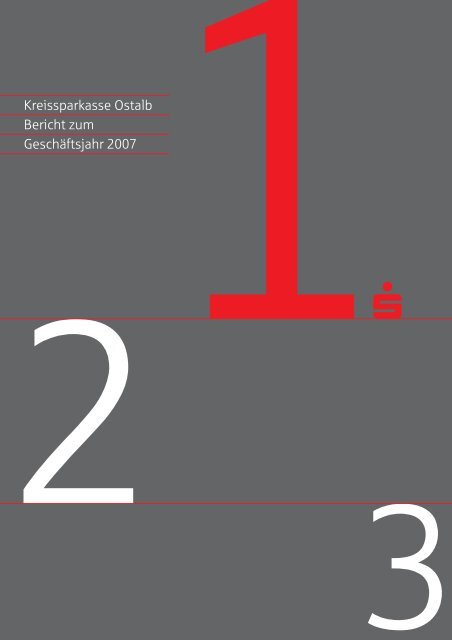 Kreissparkasse Ostalb
Bericht zum
Geschäftsjahr 2007

1

2

3